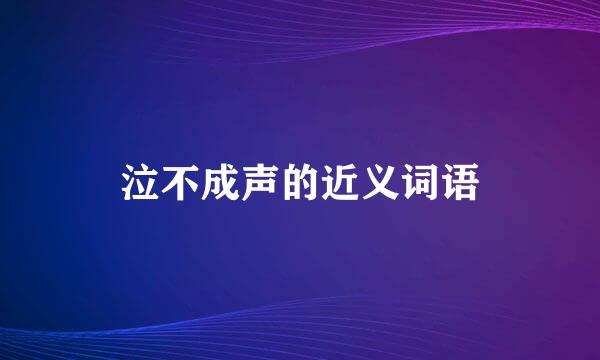 泣不成声的近义词语